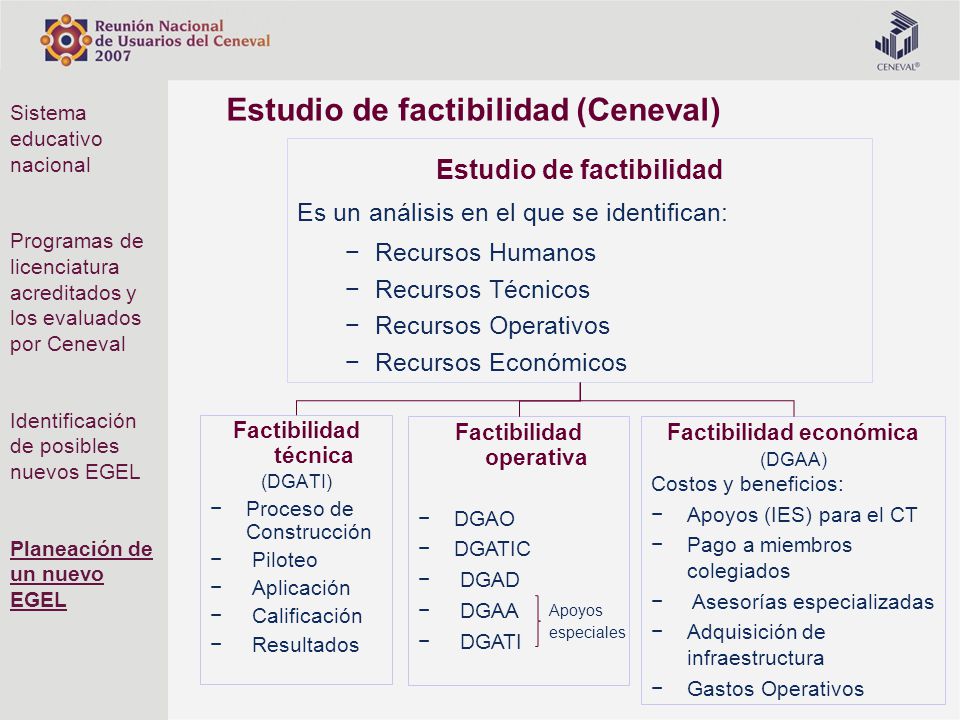 Reunión Nacional de Usuarios del Ceneval 2007

CENEVAL®

Sistema educativo nacional

Programas de licenciatura acreditados y los evaluados por Ceneval

Identificación de posibles nuevos EGEL

Planeación de un nuevo EGEL

Estudio de factibilidad (Ceneval)

Estudio de factibilidad

Es un análisis en el que se identifican:

− Recursos Humanos
− Recursos Técnicos
− Recursos Operativos
− Recursos Económicos

Factibilidad técnica
(DGATI)
− Proceso de Construcción
− Piloteo
− Aplicación
− Calificación
− Resultados

Factibilidad operativa
− DGAO
− DGATIC
− DGAD
− DGAA
− DGATI
Apoyos especiales

Factibilidad económica
(DGAA)
Costos y beneficios:
− Apoyos (IES) para el CT
− Pago a miembros colegiados
− Asesorías especializadas
− Adquisición de infraestructura
− Gastos Operativos